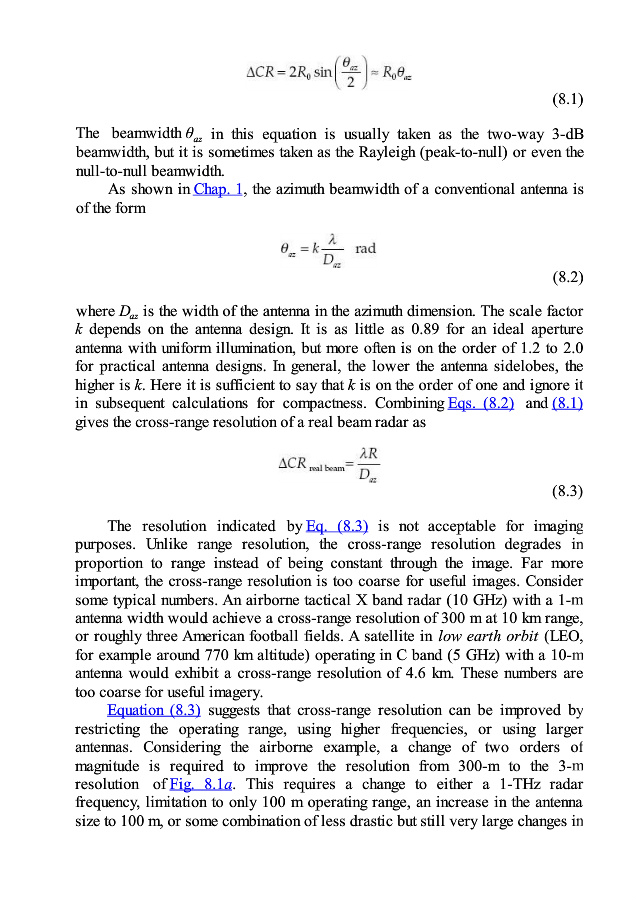 $\Delta CR = 2R_0 \sin\left(\frac{\theta_{az}}{2}\right) \approx R_0\theta_{az}$

(8.1)

The beamwidth $\theta_{az}$ in this equation is usually taken as the two-way 3-dB beamwidth, but it is sometimes taken as the Rayleigh (peak-to-null) or even the null-to-null beamwidth.

As shown in Chap. 1, the azimuth beamwidth of a conventional antenna is of the form

$\theta_{az} = k\frac{\lambda}{D_{az}}$ rad

(8.2)

where $D_{az}$ is the width of the antenna in the azimuth dimension. The scale factor $k$ depends on the antenna design. It is as little as 0.89 for an ideal aperture antenna with uniform illumination, but more often is on the order of 1.2 to 2.0 for practical antenna designs. In general, the lower the antenna sidelobes, the higher is $k$. Here it is sufficient to say that $k$ is on the order of one and ignore it in subsequent calculations for compactness. Combining Eqs. (8.2) and (8.1) gives the cross-range resolution of a real beam radar as

$\Delta CR_{\text{real beam}} = \frac{\lambda R}{D_{az}}$

(8.3)

The resolution indicated by Eq. (8.3) is not acceptable for imaging purposes. Unlike range resolution, the cross-range resolution degrades in proportion to range instead of being constant through the image. Far more important, the cross-range resolution is too coarse for useful images. Consider some typical numbers. An airborne tactical X band radar (10 GHz) with a 1-m antenna width would achieve a cross-range resolution of 300 m at 10 km range, or roughly three American football fields. A satellite in low earth orbit (LEO, for example around 770 km altitude) operating in C band (5 GHz) with a 10-m antenna would exhibit a cross-range resolution of 4.6 km. These numbers are too coarse for useful imagery.

Equation (8.3) suggests that cross-range resolution can be improved by restricting the operating range, using higher frequencies, or using larger antennas. Considering the airborne example, a change of two orders of magnitude is required to improve the resolution from 300-m to the 3-m resolution of Fig. 8.1a. This requires a change to either a 1-THz radar frequency, limitation to only 100 m operating range, an increase in the antenna size to 100 m, or some combination of less drastic but still very large changes in